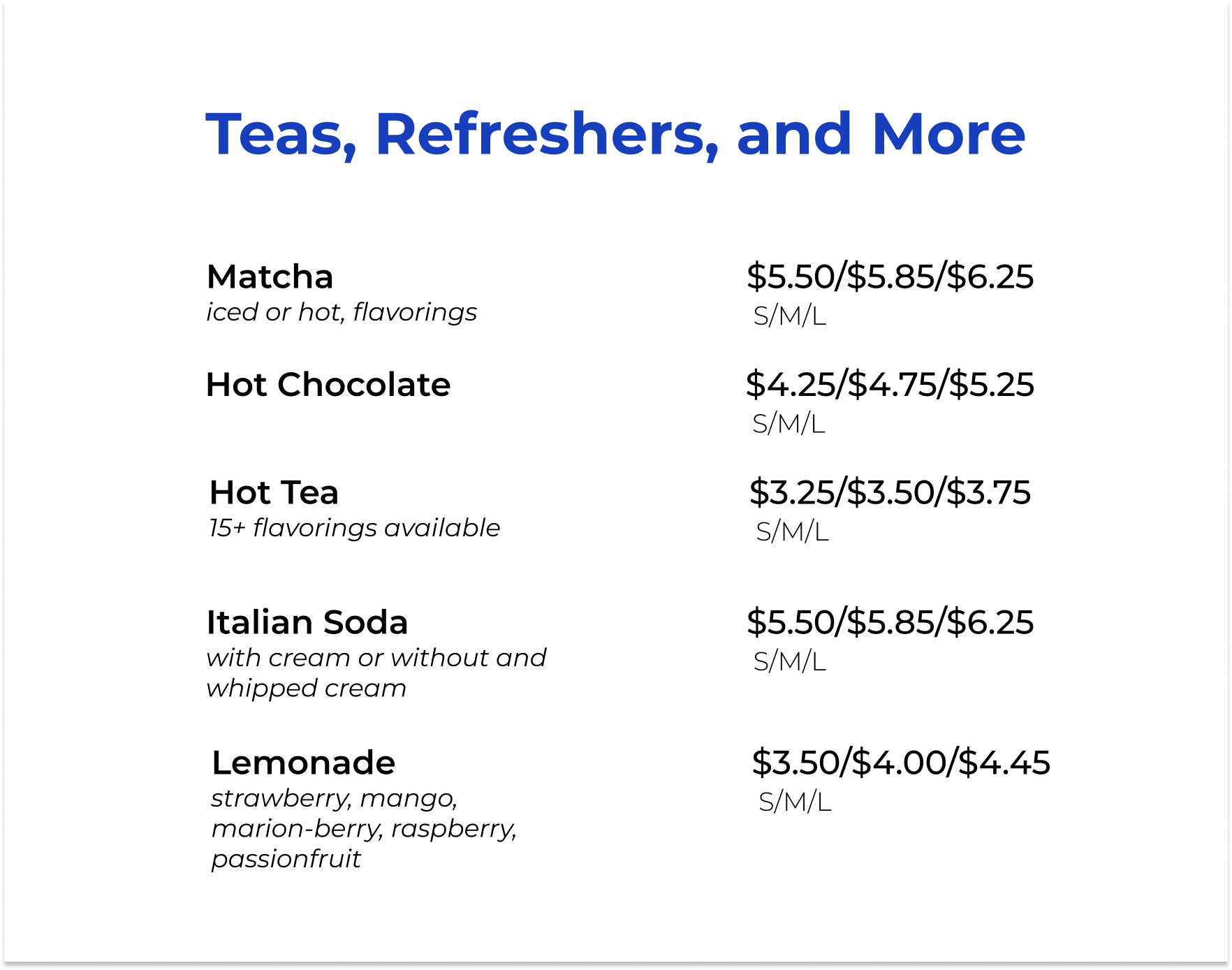 Teas, Refreshers, and More

Matcha
iced or hot, flavorings

\$5.50/\$5.85/\$6.25
S/M/L

Hot Chocolate

\$4.25/\$4.75/\$5.25
S/M/L

Hot Tea
15+ flavorings available

\$3.25/\$3.50/\$3.75
S/M/L

Italian Soda
with cream or without and whipped cream

\$5.50/\$5.85/\$6.25
S/M/L

Lemonade
strawberry, mango, marion-berry, raspberry, passionfruit

\$3.50/\$4.00/\$4.45
S/M/L